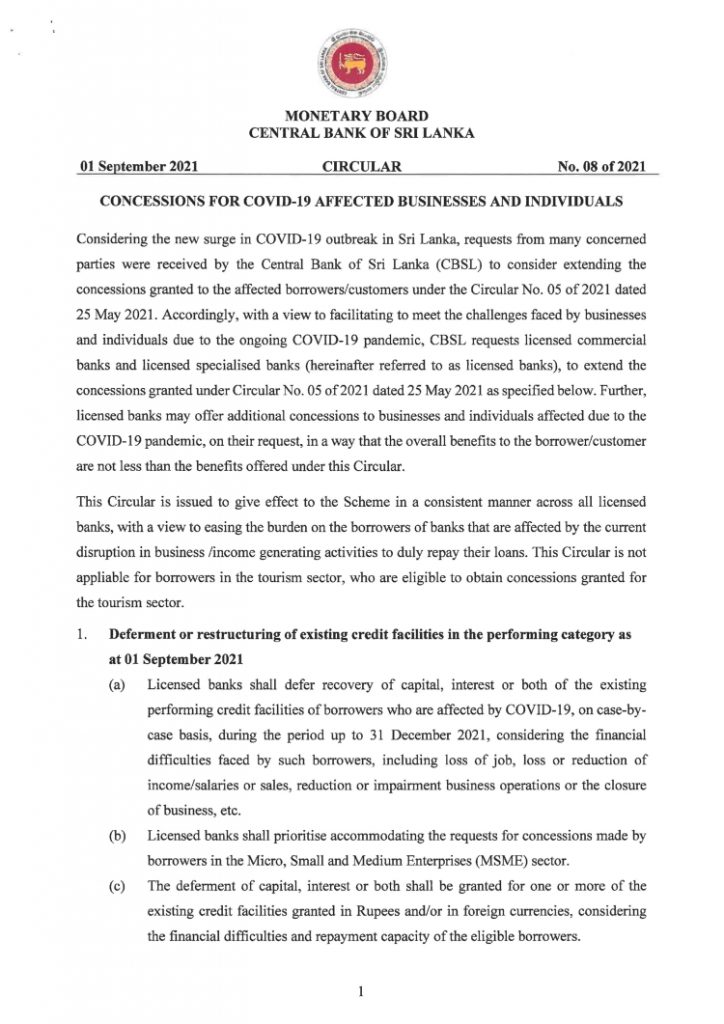 MONETARY BOARD
CENTRAL BANK OF SRI LANKA

01 September 2021 CIRCULAR No. 08 of 2021

CONCESSIONS FOR COVID-19 AFFECTED BUSINESSES AND INDIVIDUALS

Considering the new surge in COVID-19 outbreak in Sri Lanka, requests from many concerned parties were received by the Central Bank of Sri Lanka (CBSL) to consider extending the concessions granted to the affected borrowers/customers under the Circular No. 05 of 2021 dated 25 May 2021. Accordingly, with a view to facilitating to meet the challenges faced by businesses and individuals due to the ongoing COVID-19 pandemic, CBSL requests licensed commercial banks and licensed specialised banks (hereinafter referred to as licensed banks), to extend the concessions granted under Circular No. 05 of 2021 dated 25 May 2021 as specified below. Further, licensed banks may offer additional concessions to businesses and individuals affected due to the COVID-19 pandemic, on their request, in a way that the overall benefits to the borrower/customer are not less than the benefits offered under this Circular.

This Circular is issued to give effect to the Scheme in a consistent manner across all licensed banks, with a view to easing the burden on the borrowers of banks that are affected by the current disruption in business /income generating activities to duly repay their loans. This Circular is not appliable for borrowers in the tourism sector, who are eligible to obtain concessions granted for the tourism sector.

1. Deferment or restructuring of existing credit facilities in the performing category as at 01 September 2021

(a) Licensed banks shall defer recovery of capital, interest or both of the existing performing credit facilities of borrowers who are affected by COVID-19, on case-by-case basis, during the period up to 31 December 2021, considering the financial difficulties faced by such borrowers, including loss of job, loss or reduction of income/salaries or sales, reduction or impairment business operations or the closure of business, etc.

(b) Licensed banks shall prioritise accommodating the requests for concessions made by borrowers in the Micro, Small and Medium Enterprises (MSME) sector.

(c) The deferment of capital, interest or both shall be granted for one or more of the existing credit facilities granted in Rupees and/or in foreign currencies, considering the financial difficulties and repayment capacity of the eligible borrowers.

1